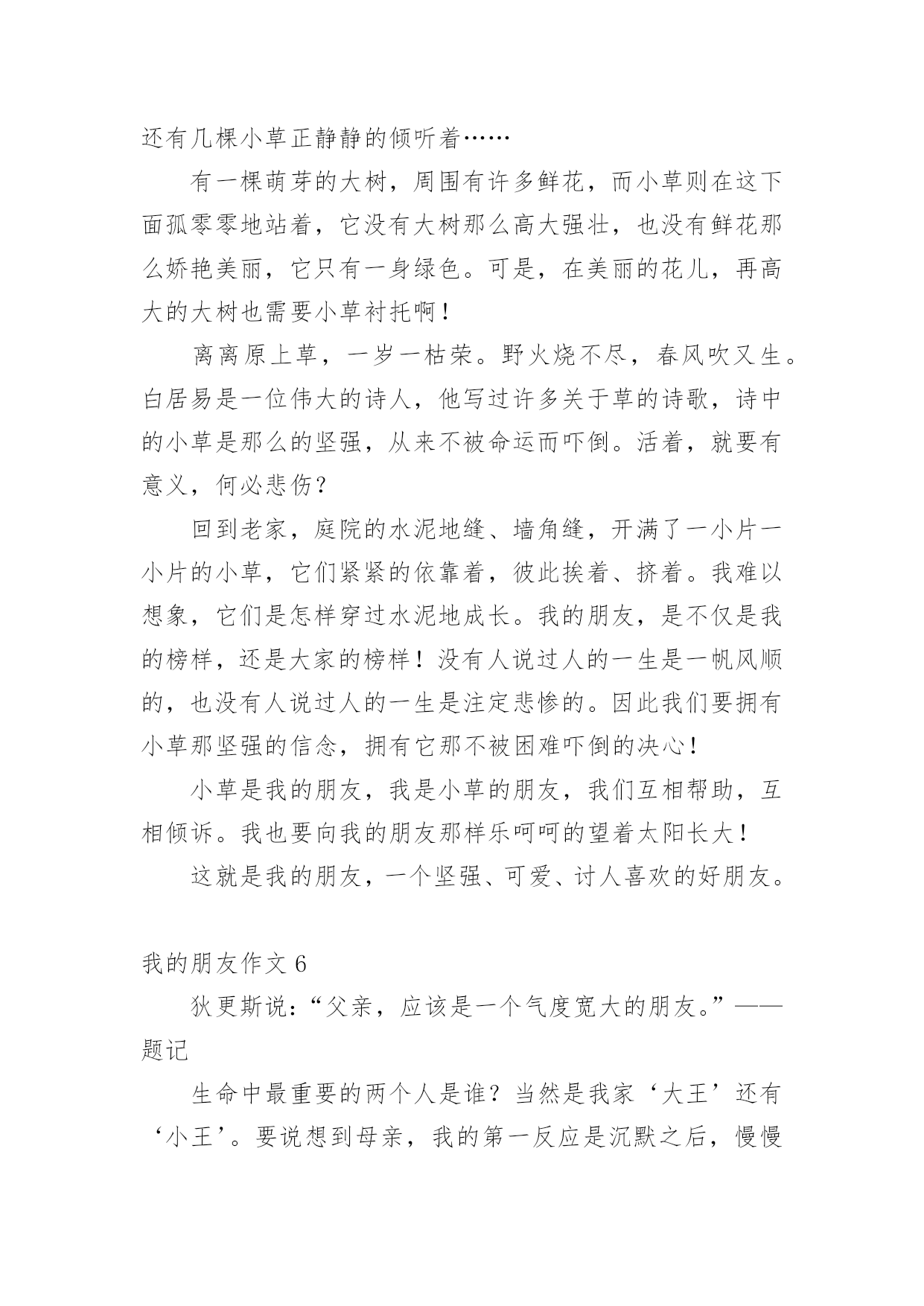 还有几棵小草正静静的倾听着……

有一棵萌芽的大树，周围有许多鲜花，而小草则在这下面孤零零地站着，它没有大树那么高大强壮，也没有鲜花那么娇艳美丽，它只有一身绿色。可是，在美丽的花儿，再高大的大树也需要小草衬托啊！

离离原上草，一岁一枯荣。野火烧不尽，春风吹又生。白居易是一位伟大的诗人，他写过许多关于草的诗歌，诗中的小草是那么的坚强，从来不被命运而吓倒。活着，就要有意义，何必悲伤？

回到老家，庭院的水泥地缝、墙角缝，开满了一小片一小片的小草，它们紧紧的依靠着，彼此挨着、挤着。我难以想象，它们是怎样穿过水泥地成长。我的朋友，是不仅是我的榜样，还是大家的榜样！没有人说过人的一生是一帆风顺的，也没有人说过人的一生是注定悲惨的。因此我们要拥有小草那坚强的信念，拥有它那不被困难吓倒的决心！

小草是我的朋友，我是小草的朋友，我们互相帮助，互相倾诉。我也要向我的朋友那样乐呵呵的望着太阳长大！

这就是我的朋友，一个坚强、可爱、讨人喜欢的好朋友。

我的朋友作文 6

狄更斯说：“父亲，应该是一个气度宽大的朋友。”——题记

生命中最重要的两个人是谁？当然是我家‘大王’还有‘小王’。要说想到母亲，我的第一反应是沉默之后，慢慢